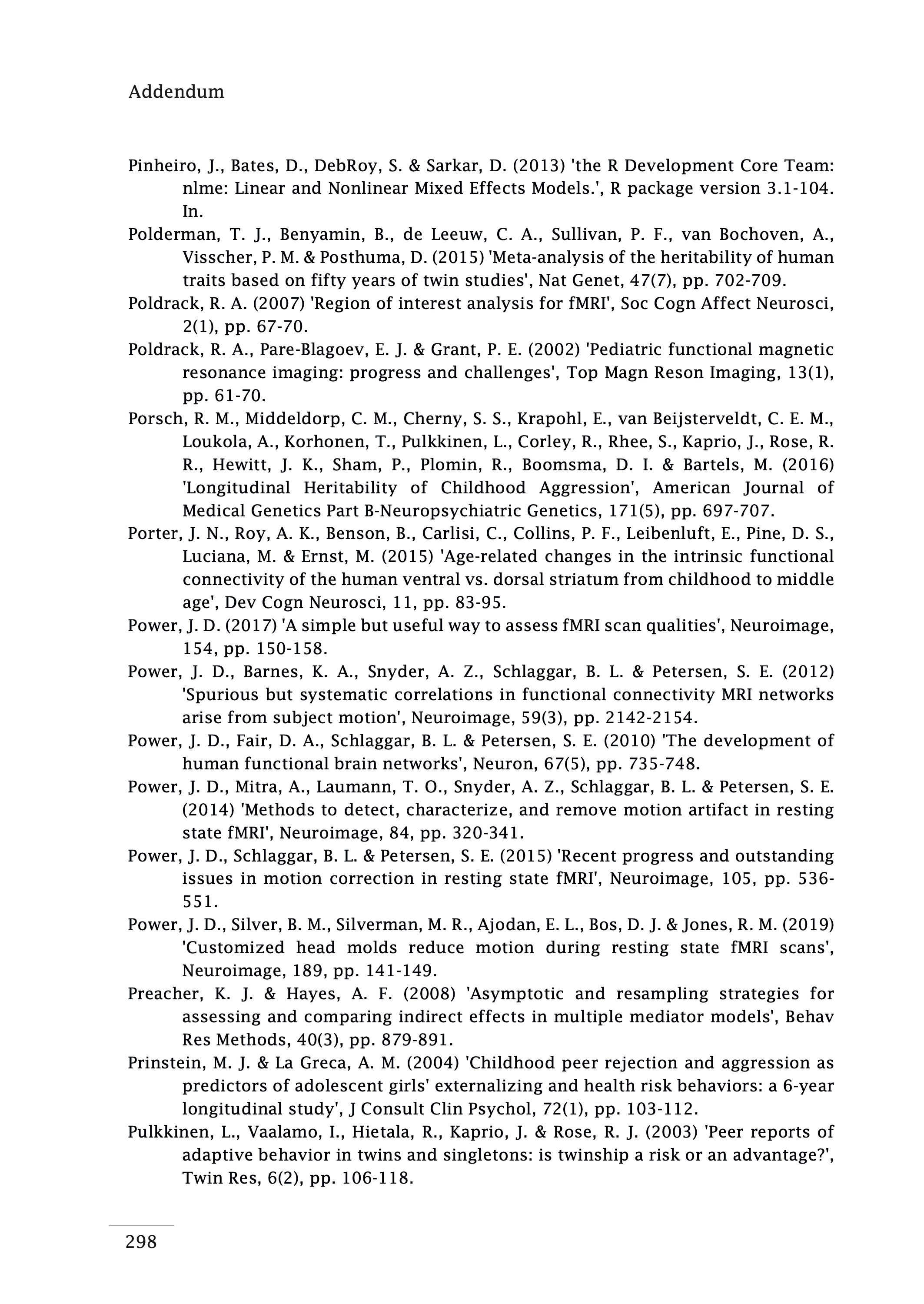 Addendum

Pinheiro, J., Bates, D., DebRoy, S. & Sarkar, D. (2013) 'the R Development Core Team: nlme: Linear and Nonlinear Mixed Effects Models.', R package version 3.1-104. In.

Polderman, T. J., Benyamin, B., de Leeuw, C. A., Sullivan, P. F., van Bochoven, A., Visscher, P. M. & Posthuma, D. (2015) 'Meta-analysis of the heritability of human traits based on fifty years of twin studies', Nat Genet, 47(7), pp. 702-709.

Poldrack, R. A. (2007) 'Region of interest analysis for fMRI', Soc Cogn Affect Neurosci, 2(1), pp. 67-70.

Poldrack, R. A., Pare-Blagoev, E. J. & Grant, P. E. (2002) 'Pediatric functional magnetic resonance imaging: progress and challenges', Top Magn Reson Imaging, 13(1), pp. 61-70.

Porsch, R. M., Middeldorp, C. M., Cherny, S. S., Krapohl, E., van Beijsterveldt, C. E. M., Loukola, A., Korhonen, T., Pulkkinen, L., Corley, R., Rhee, S., Kaprio, J., Rose, R. R., Hewitt, J. K., Sham, P., Plomin, R., Boomsma, D. I. & Bartels, M. (2016) 'Longitudinal Heritability of Childhood Aggression', American Journal of Medical Genetics Part B-Neuropsychiatric Genetics, 171(5), pp. 697-707.

Porter, J. N., Roy, A. K., Benson, B., Carlisi, C., Collins, P. F., Leibenluft, E., Pine, D. S., Luciana, M. & Ernst, M. (2015) 'Age-related changes in the intrinsic functional connectivity of the human ventral vs. dorsal striatum from childhood to middle age', Dev Cogn Neurosci, 11, pp. 83-95.

Power, J. D. (2017) 'A simple but useful way to assess fMRI scan qualities', Neuroimage, 154, pp. 150-158.

Power, J. D., Barnes, K. A., Snyder, A. Z., Schlaggar, B. L. & Petersen, S. E. (2012) 'Spurious but systematic correlations in functional connectivity MRI networks arise from subject motion', Neuroimage, 59(3), pp. 2142-2154.

Power, J. D., Fair, D. A., Schlaggar, B. L. & Petersen, S. E. (2010) 'The development of human functional brain networks', Neuron, 67(5), pp. 735-748.

Power, J. D., Mitra, A., Laumann, T. O., Snyder, A. Z., Schlaggar, B. L. & Petersen, S. E. (2014) 'Methods to detect, characterize, and remove motion artifact in resting state fMRI', Neuroimage, 84, pp. 320-341.

Power, J. D., Schlaggar, B. L. & Petersen, S. E. (2015) 'Recent progress and outstanding issues in motion correction in resting state fMRI', Neuroimage, 105, pp. 536-551.

Power, J. D., Silver, B. M., Silverman, M. R., Ajodan, E. L., Bos, D. J. & Jones, R. M. (2019) 'Customized head molds reduce motion during resting state fMRI scans', Neuroimage, 189, pp. 141-149.

Preacher, K. J. & Hayes, A. F. (2008) 'Asymptotic and resampling strategies for assessing and comparing indirect effects in multiple mediator models', Behav Res Methods, 40(3), pp. 879-891.

Prinstein, M. J. & La Greca, A. M. (2004) 'Childhood peer rejection and aggression as predictors of adolescent girls' externalizing and health risk behaviors: a 6-year longitudinal study', J Consult Clin Psychol, 72(1), pp. 103-112.

Pulkkinen, L., Vaalamo, I., Hietala, R., Kaprio, J. & Rose, R. J. (2003) 'Peer reports of adaptive behavior in twins and singletons: is twinship a risk or an advantage?', Twin Res, 6(2), pp. 106-118.

298